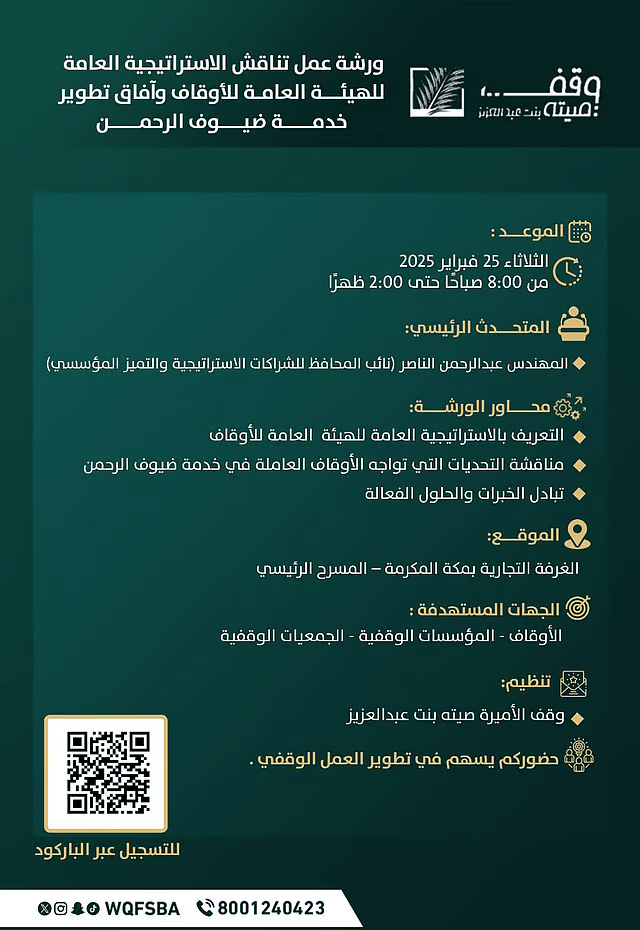 وقف صيته بنت عبد العزيز

ورشة عمل تناقش الاستراتيجية العامة للهيئة العامة للأوقاف وآفاق تطوير خدمة ضيوف الرحمن

الموعد :
الثلاثاء 25 فبراير 2025
من 8:00 صباحًا حتى 2:00 ظهرًا

المتحدث الرئيسي:
المهندس عبدالرحمن الناصر (نائب المحافظ للشراكات الاستراتيجية والتميز المؤسسي)

محاور الورشة:
التعريف بالاستراتيجية العامة للهيئة العامة للأوقاف
مناقشة التحديات التي تواجه الأوقاف العاملة في خدمة ضيوف الرحمن
تبادل الخبرات والحلول الفعالة

الموقع:
الغرفة التجارية بمكة المكرمة – المسرح الرئيسي

الجهات المستهدفة :
الأوقاف - المؤسسات الوقفية - الجمعيات الوقفية

تنظيم:
وقف الأميرة صيته بنت عبدالعزيز

حضوركم يسهم في تطوير العمل الوقفي .

للتسجيل عبر الباركود

WQFSBA 8001240423